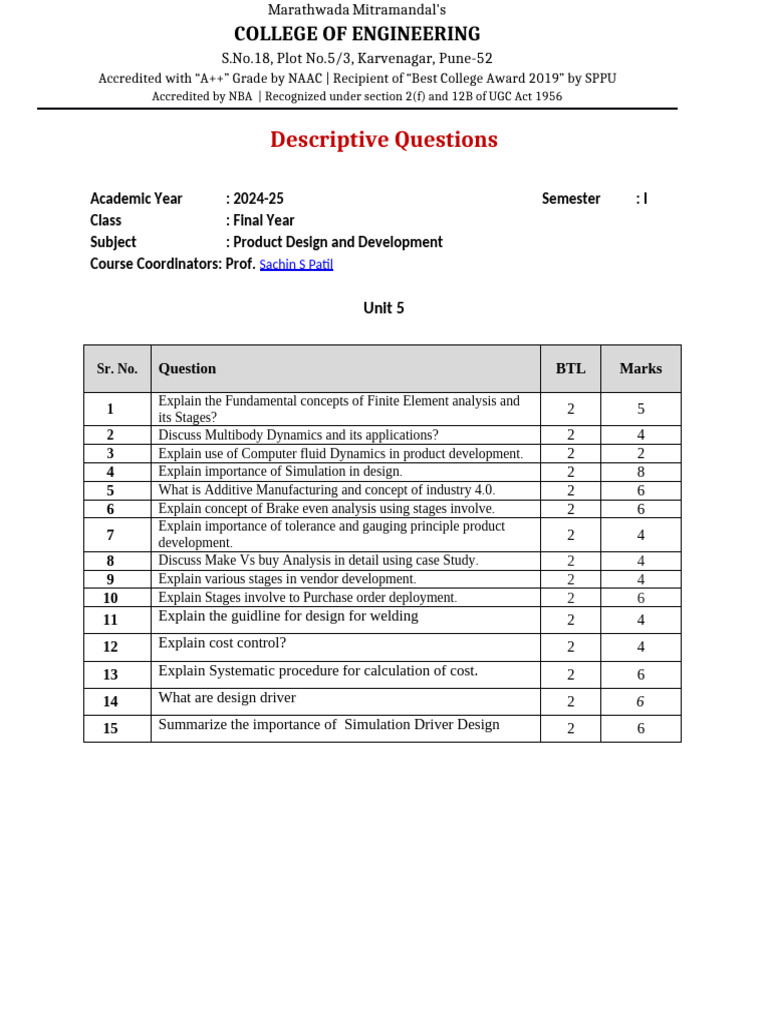 Marathwada Mitramandal's
COLLEGE OF ENGINEERING
S.No.18, Plot No.5/3, Karvenagar, Pune-52
Accredited with "A++" Grade by NAAC | Recipient of "Best College Award 2019" by SPPU
Accredited by NBA | Recognized under section 2(f) and 12B of UGC Act 1956

Descriptive Questions

Academic Year : 2024-25 Semester : I
Class : Final Year
Subject : Product Design and Development
Course Coordinators: Prof. Sachin S Patil

Unit 5

| Sr. No. | Question | BTL | Marks |
|---|---|---|---|
| 1 | Explain the Fundamental concepts of Finite Element analysis and its Stages? | 2 | 5 |
| 2 | Discuss Multibody Dynamics and its applications? | 2 | 4 |
| 3 | Explain use of Computer fluid Dynamics in product development. | 2 | 2 |
| 4 | Explain importance of Simulation in design. | 2 | 8 |
| 5 | What is Additive Manufacturing and concept of industry 4.0. | 2 | 6 |
| 6 | Explain concept of Brake even analysis using stages involve. | 2 | 6 |
| 7 | Explain importance of tolerance and gauging principle product development. | 2 | 4 |
| 8 | Discuss Make Vs buy Analysis in detail using case Study. | 2 | 4 |
| 9 | Explain various stages in vendor development. | 2 | 4 |
| 10 | Explain Stages involve to Purchase order deployment. | 2 | 6 |
| 11 | Explain the guidline for design for welding | 2 | 4 |
| 12 | Explain cost control? | 2 | 4 |
| 13 | Explain Systematic procedure for calculation of cost. | 2 | 6 |
| 14 | What are design driver | 2 | 6 |
| 15 | Summarize the importance of Simulation Driver Design | 2 | 6 |